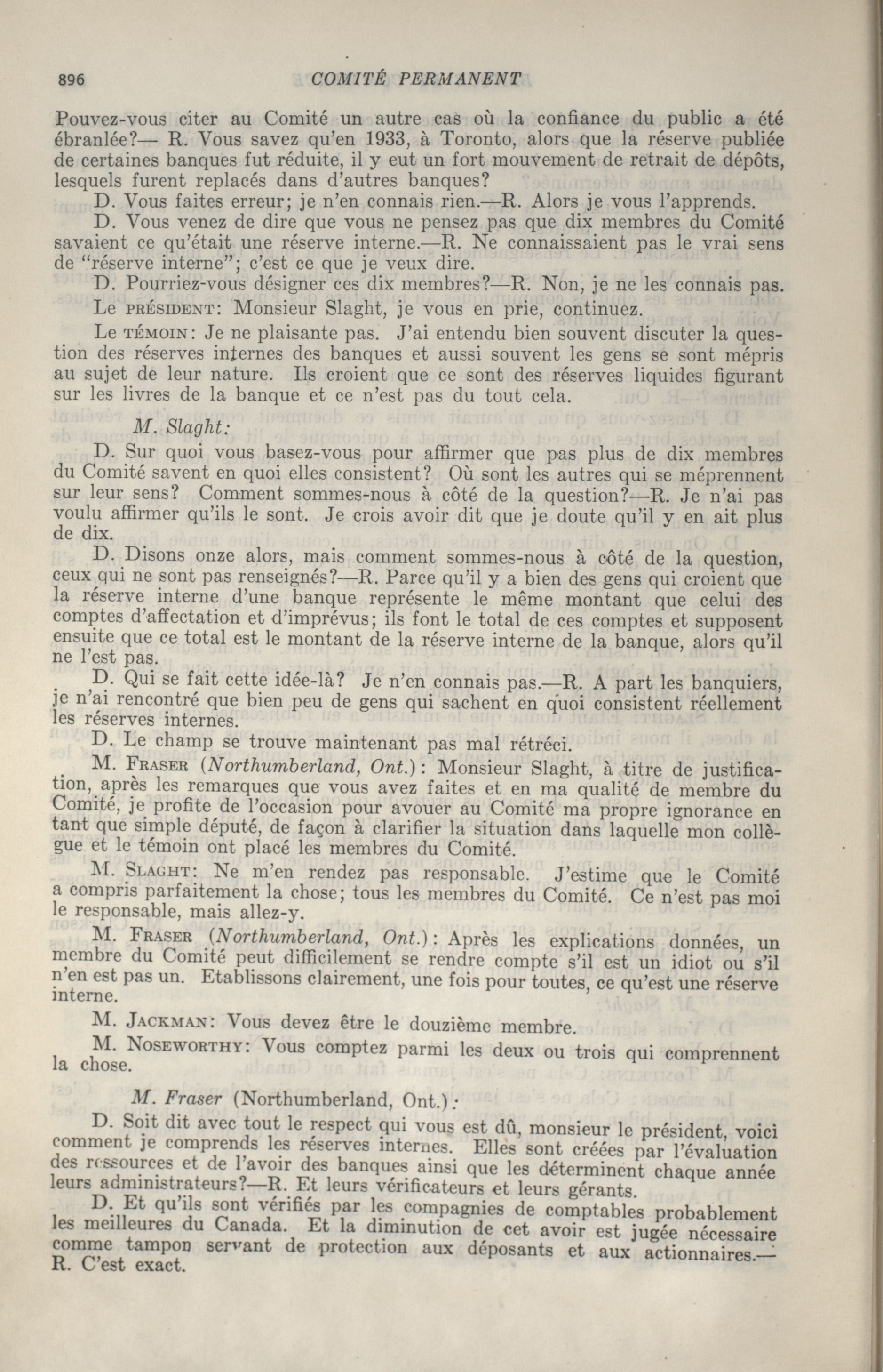 896 COMITÉ PERMANENT

Pouvez-vous citer au Comité un autre cas où la confiance du public a été ébranlée?— R. Vous savez qu'en 1933, à Toronto, alors que la réserve publiée de certaines banques fut réduite, il y eut un fort mouvement de retrait de dépôts, lesquels furent replacés dans d'autres banques?

D. Vous faites erreur; je n'en connais rien.—R. Alors je vous l'apprends.

D. Vous venez de dire que vous ne pensez pas que dix membres du Comité savaient ce qu'était une réserve interne.—R. Ne connaissaient pas le vrai sens de "réserve interne"; c'est ce que je veux dire.

D. Pourriez-vous désigner ces dix membres?—R. Non, je ne les connais pas.

Le PRÉSIDENT: Monsieur Slaght, je vous en prie, continuez.

Le TÉMOIN: Je ne plaisante pas. J'ai entendu bien souvent discuter la question des réserves internes des banques et aussi souvent les gens se sont mépris au sujet de leur nature. Ils croient que ce sont des réserves liquides figurant sur les livres de la banque et ce n'est pas du tout cela.

M. Slaght:

D. Sur quoi vous basez-vous pour affirmer que pas plus de dix membres du Comité savent en quoi elles consistent? Où sont les autres qui se méprennent sur leur sens? Comment sommes-nous à côté de la question?—R. Je n'ai pas voulu affirmer qu'ils le sont. Je crois avoir dit que je doute qu'il y en ait plus de dix.

D. Disons onze alors, mais comment sommes-nous à côté de la question, ceux qui ne sont pas renseignés?—R. Parce qu'il y a bien des gens qui croient que la réserve interne d'une banque représente le même montant que celui des comptes d'affectation et d'imprévus; ils font le total de ces comptes et supposent ensuite que ce total est le montant de la réserve interne de la banque, alors qu'il ne l'est pas.

D. Qui se fait cette idée-là? Je n'en connais pas.—R. A part les banquiers, je n'ai rencontré que bien peu de gens qui sachent en quoi consistent réellement les réserves internes.

D. Le champ se trouve maintenant pas mal rétréci.

M. FRASER (Northumberland, Ont.): Monsieur Slaght, à titre de justification, après les remarques que vous avez faites et en ma qualité de membre du Comité, je profite de l'occasion pour avouer au Comité ma propre ignorance en tant que simple député, de façon à clarifier la situation dans laquelle mon collègue et le témoin ont placé les membres du Comité.

M. SLAGHT: Ne m'en rendez pas responsable. J'estime que le Comité a compris parfaitement la chose; tous les membres du Comité. Ce n'est pas moi le responsable, mais allez-y.

M. FRASER (Northumberland, Ont.): Après les explications données, un membre du Comité peut difficilement se rendre compte s'il est un idiot ou s'il n'en est pas un. Etablissons clairement, une fois pour toutes, ce qu'est une réserve interne.

M. JACKMAN: Vous devez être le douzième membre.

M. NOSEWORTHY: Vous comptez parmi les deux ou trois qui comprennent la chose.

M. Fraser (Northumberland, Ont.):

D. Soit dit avec tout le respect qui vous est dû, monsieur le président, voici comment je comprends les réserves internes. Elles sont créées par l'évaluation des ressources et de l'avoir des banques ainsi que les déterminent chaque année leurs administrateurs?—R. Et leurs vérificateurs et leurs gérants.

D. Et qu'ils sont vérifiés par les compagnies de comptables probablement les meilleures du Canada. Et la diminution de cet avoir est jugée nécessaire comme tampon servant de protection aux déposants et aux actionnaires.—R. C'est exact.